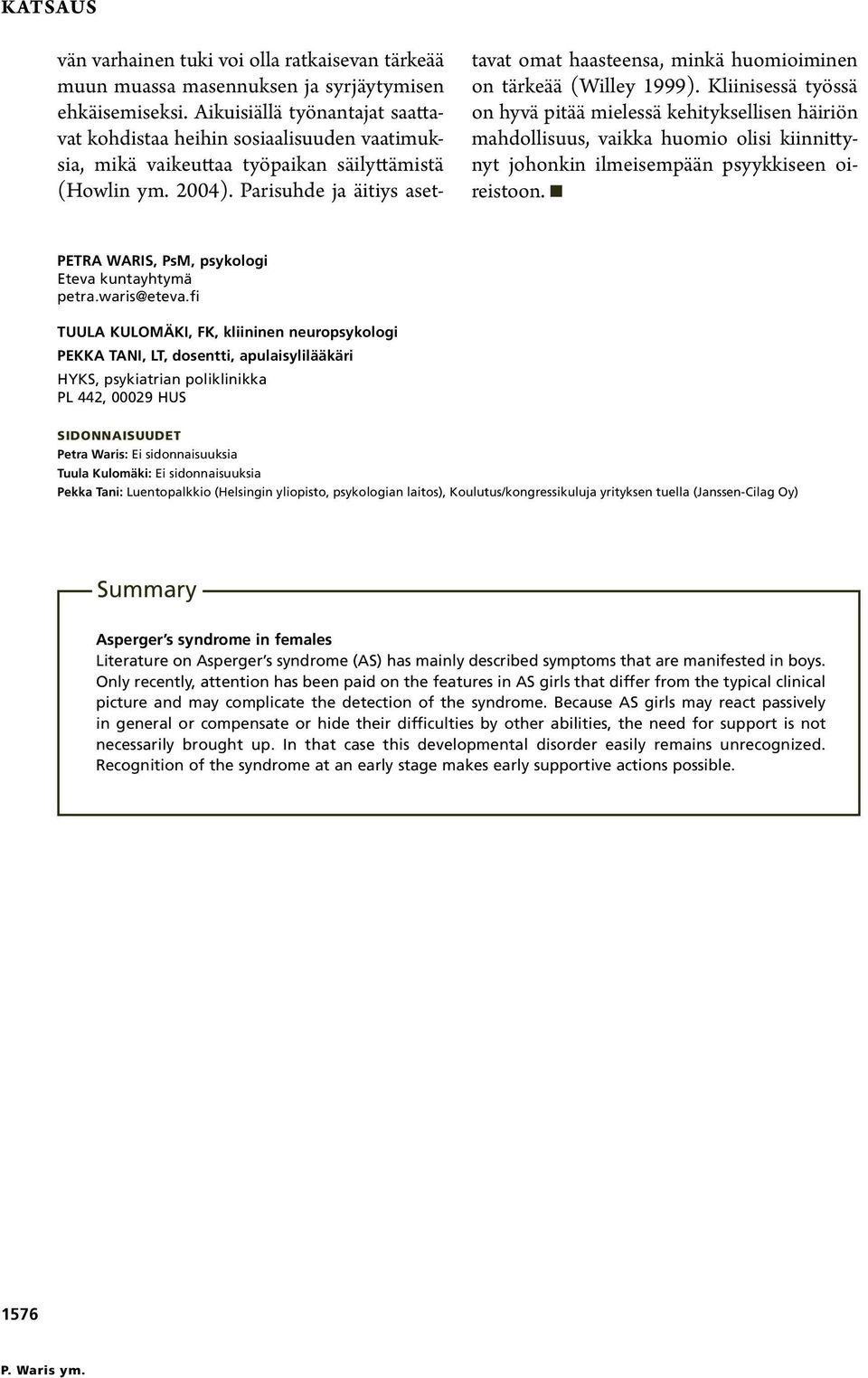 KATSAUS

vän varhainen tuki voi olla ratkaisevan tärkeää muun muassa masennuksen ja syrjäytymisen ehkäisemiseksi. Aikuisiällä työnantajat saattavat kohdistaa heihin sosiaalisuuden vaatimuksia, mikä vaikeuttaa työpaikan säilyttämistä (Howlin ym. 2004). Parisuhde ja äitiys asettavat omat haasteensa, minkä huomioiminen on tärkeää (Willey 1999). Kliinisessä työssä on hyvä pitää mielessä kehityksellisen häiriön mahdollisuus, vaikka huomio olisi kiinnittynyt johonkin ilmeisempään psyykkiseen oireistoon. ■

PETRA WARIS, PsM, psykologi
Eteva kuntayhtymä
petra.waris@eteva.fi

TUULA KULOMÄKI, FK, kliininen neuropsykologi

PEKKA TANI, LT, dosentti, apulaisylilääkäri

HYKS, psykiatrian poliklinikka
PL 442, 00029 HUS

SIDONNAISUUDET
Petra Waris: Ei sidonnaisuuksia
Tuula Kulomäki: Ei sidonnaisuuksia
Pekka Tani: Luentopalkkio (Helsingin yliopisto, psykologian laitos), Koulutus/kongressikuluja yrityksen tuella (Janssen-Cilag Oy)

Summary

Asperger's syndrome in females
Literature on Asperger's syndrome (AS) has mainly described symptoms that are manifested in boys. Only recently, attention has been paid on the features in AS girls that differ from the typical clinical picture and may complicate the detection of the syndrome. Because AS girls may react passively in general or compensate or hide their difficulties by other abilities, the need for support is not necessarily brought up. In that case this developmental disorder easily remains unrecognized. Recognition of the syndrome at an early stage makes early supportive actions possible.

1576

P. Waris ym.